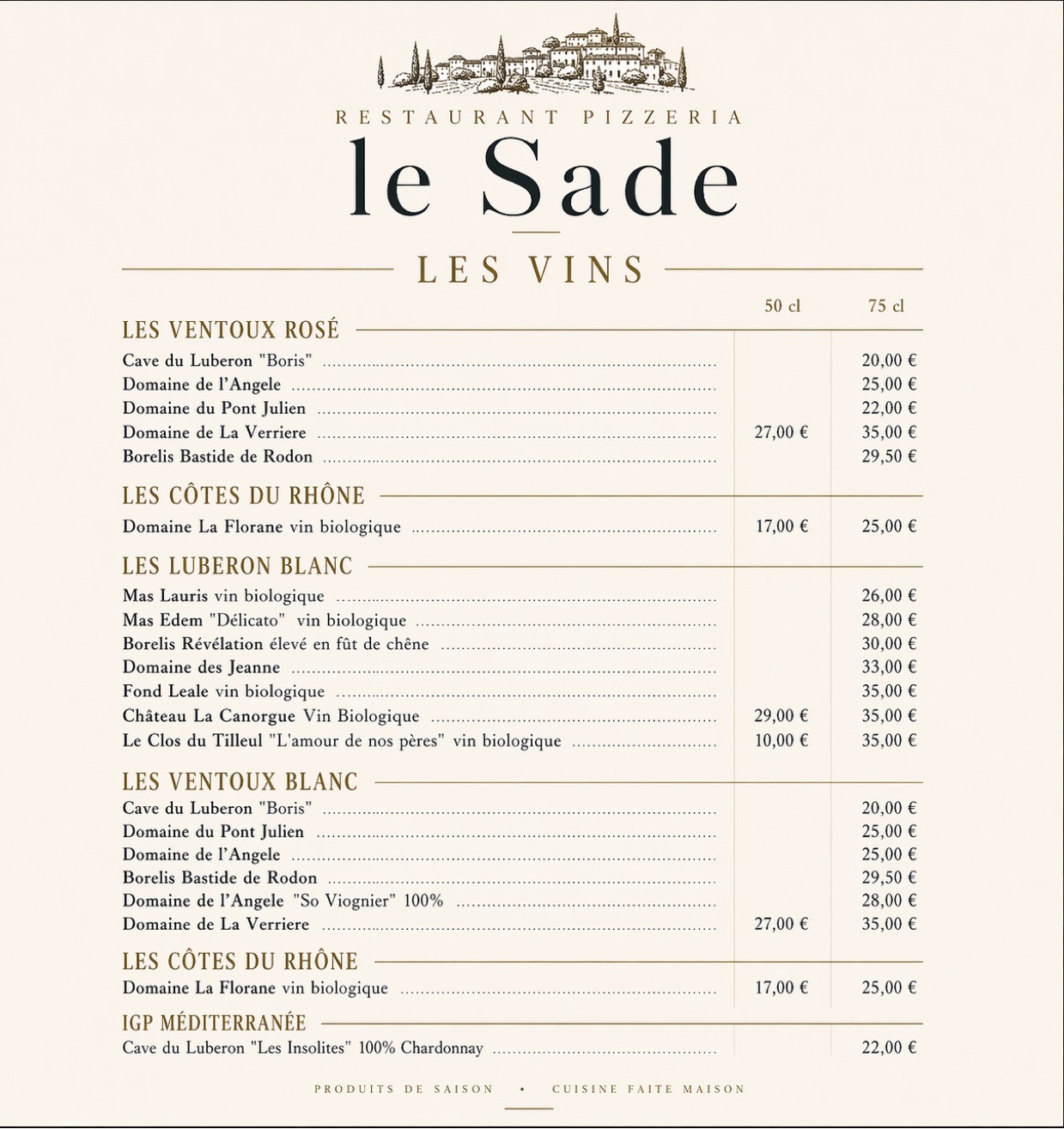 RESTAURANT PIZZERIA
le Sade

LES VINS

| | 50 cl | 75 cl |
|---|---|---|
| **LES VENTOUX ROSÉ** | | |
| Cave du Luberon "Boris" | | 20,00 € |
| Domaine de l'Angele | | 25,00 € |
| Domaine du Pont Julien | | 22,00 € |
| Domaine de La Verriere | 27,00 € | 35,00 € |
| Borelis Bastide de Rodon | | 29,50 € |
| **LES CÔTES DU RHÔNE** | | |
| Domaine La Florane vin biologique | 17,00 € | 25,00 € |
| **LES LUBERON BLANC** | | |
| Mas Lauris vin biologique | | 26,00 € |
| Mas Edem "Délicato" vin biologique | | 28,00 € |
| Borelis Révélation élevé en fût de chêne | | 30,00 € |
| Domaine des Jeanne | | 33,00 € |
| Fond Leale vin biologique | | 35,00 € |
| Château La Canorgue Vin Biologique | 29,00 € | 35,00 € |
| Le Clos du Tilleul "L'amour de nos pères" vin biologique | 10,00 € | 35,00 € |
| **LES VENTOUX BLANC** | | |
| Cave du Luberon "Boris" | | 20,00 € |
| Domaine du Pont Julien | | 25,00 € |
| Domaine de l'Angele | | 25,00 € |
| Borelis Bastide de Rodon | | 29,50 € |
| Domaine de l'Angele "So Viognier" 100% | | 28,00 € |
| Domaine de La Verriere | 27,00 € | 35,00 € |
| **LES CÔTES DU RHÔNE** | | |
| Domaine La Florane vin biologique | 17,00 € | 25,00 € |
| **IGP MÉDITERRANÉE** | | |
| Cave du Luberon "Les Insolites" 100% Chardonnay | | 22,00 € |

PRODUITS DE SAISON • CUISINE FAITE MAISON